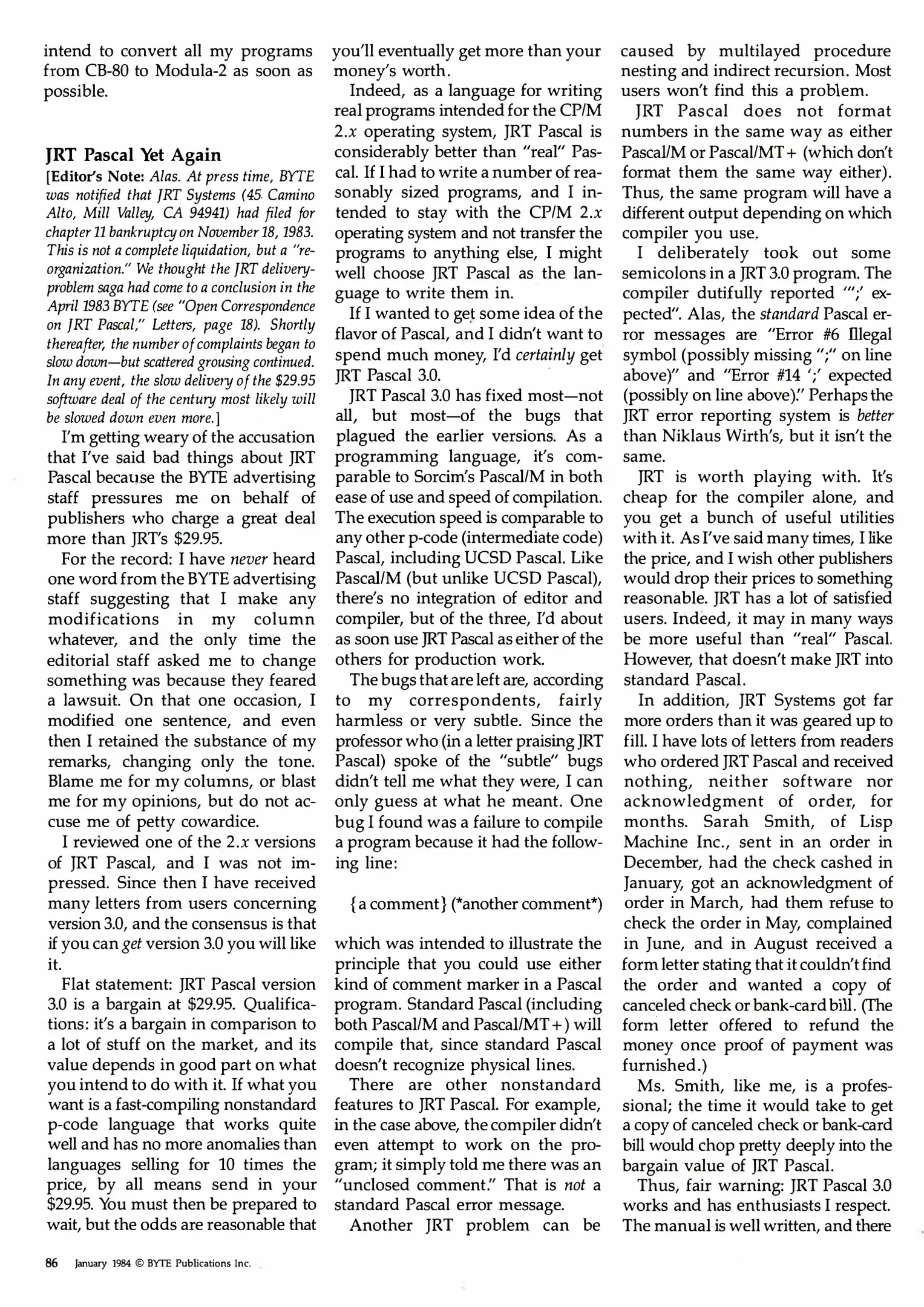 intend to convert all my programs from CB-80 to Modula-2 as soon as possible.

JRT Pascal Yet Again

[Editor's Note: Alas. At press time, BYTE was notified that JRT Systems (45 Camino Alto, Mill Valley, CA 94941) had filed for chapter 11 bankruptcy on November 18, 1983. This is not a complete liquidation, but a "reorganization." We thought the JRT delivery-problem saga had come to a conclusion in the April 1983 BYTE (see "Open Correspondence on JRT Pascal," Letters, page 18). Shortly thereafter, the number of complaints began to slow down—but scattered grousing continued. In any event, the slow delivery of the $29.95 software deal of the century most likely will be slowed down even more.]

I'm getting weary of the accusation that I've said bad things about JRT Pascal because the BYTE advertising staff pressures me on behalf of publishers who charge a great deal more than JRT's $29.95.

For the record: I have never heard one word from the BYTE advertising staff suggesting that I make any modifications in my column whatever, and the only time the editorial staff asked me to change something was because they feared a lawsuit. On that one occasion, I modified one sentence, and even then I retained the substance of my remarks, changing only the tone. Blame me for my columns, or blast me for my opinions, but do not accuse me of petty cowardice.

I reviewed one of the 2.x versions of JRT Pascal, and I was not impressed. Since then I have received many letters from users concerning version 3.0, and the consensus is that if you can get version 3.0 you will like it.

Flat statement: JRT Pascal version 3.0 is a bargain at $29.95. Qualifications: it's a bargain in comparison to a lot of stuff on the market, and its value depends in good part on what you intend to do with it. If what you want is a fast-compiling nonstandard p-code language that works quite well and has no more anomalies than languages selling for 10 times the price, by all means send in your $29.95. You must then be prepared to wait, but the odds are reasonable that you'll eventually get more than your money's worth.

Indeed, as a language for writing real programs intended for the CP/M 2.x operating system, JRT Pascal is considerably better than "real" Pascal. If I had to write a number of reasonably sized programs, and I intended to stay with the CP/M 2.x operating system and not transfer the programs to anything else, I might well choose JRT Pascal as the language to write them in.

If I wanted to get some idea of the flavor of Pascal, and I didn't want to spend much money, I'd certainly get JRT Pascal 3.0.

JRT Pascal 3.0 has fixed most—not all, but most—of the bugs that plagued the earlier versions. As a programming language, it's comparable to Sorcim's Pascal/M in both ease of use and speed of compilation. The execution speed is comparable to any other p-code (intermediate code) Pascal, including UCSD Pascal. Like Pascal/M (but unlike UCSD Pascal), there's no integration of editor and compiler, but of the three, I'd about as soon use JRT Pascal as either of the others for production work.

The bugs that are left are, according to my correspondents, fairly harmless or very subtle. Since the professor who (in a letter praising JRT Pascal) spoke of the "subtle" bugs didn't tell me what they were, I can only guess at what he meant. One bug I found was a failure to compile a program because it had the following line:

{a comment} (*another comment*)

which was intended to illustrate the principle that you could use either kind of comment marker in a Pascal program. Standard Pascal (including both Pascal/M and Pascal/MT+) will compile that, since standard Pascal doesn't recognize physical lines.

There are other nonstandard features to JRT Pascal. For example, in the case above, the compiler didn't even attempt to work on the program; it simply told me there was an "unclosed comment." That is not a standard Pascal error message.

Another JRT problem can be caused by multilayed procedure nesting and indirect recursion. Most users won't find this a problem.

JRT Pascal does not format numbers in the same way as either Pascal/M or Pascal/MT+ (which don't format them the same way either). Thus, the same program will have a different output depending on which compiler you use.

I deliberately took out some semicolons in a JRT 3.0 program. The compiler dutifully reported "';' expected". Alas, the standard Pascal error messages are "Error #6 Illegal symbol (possibly missing ";" on line above)" and "Error #14 ';' expected (possibly on line above)." Perhaps the JRT error reporting system is better than Niklaus Wirth's, but it isn't the same.

JRT is worth playing with. It's cheap for the compiler alone, and you get a bunch of useful utilities with it. As I've said many times, I like the price, and I wish other publishers would drop their prices to something reasonable. JRT has a lot of satisfied users. Indeed, it may in many ways be more useful than "real" Pascal. However, that doesn't make JRT into standard Pascal.

In addition, JRT Systems got far more orders than it was geared up to fill. I have lots of letters from readers who ordered JRT Pascal and received nothing, neither software nor acknowledgment of order, for months. Sarah Smith, of Lisp Machine Inc., sent in an order in December, had the check cashed in January, got an acknowledgment of order in March, had them refuse to check the order in May, complained in June, and in August received a form letter stating that it couldn't find the order and wanted a copy of canceled check or bank-card bill. (The form letter offered to refund the money once proof of payment was furnished.)

Ms. Smith, like me, is a professional; the time it would take to get a copy of canceled check or bank-card bill would chop pretty deeply into the bargain value of JRT Pascal.

Thus, fair warning: JRT Pascal 3.0 works and has enthusiasts I respect. The manual is well written, and there

86 January 1984 © BYTE Publications Inc.